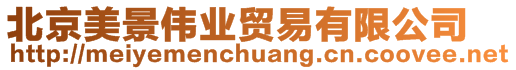 北京美景伟业贸易有限公司
http://meiyemenchuang.cn.coovee.net